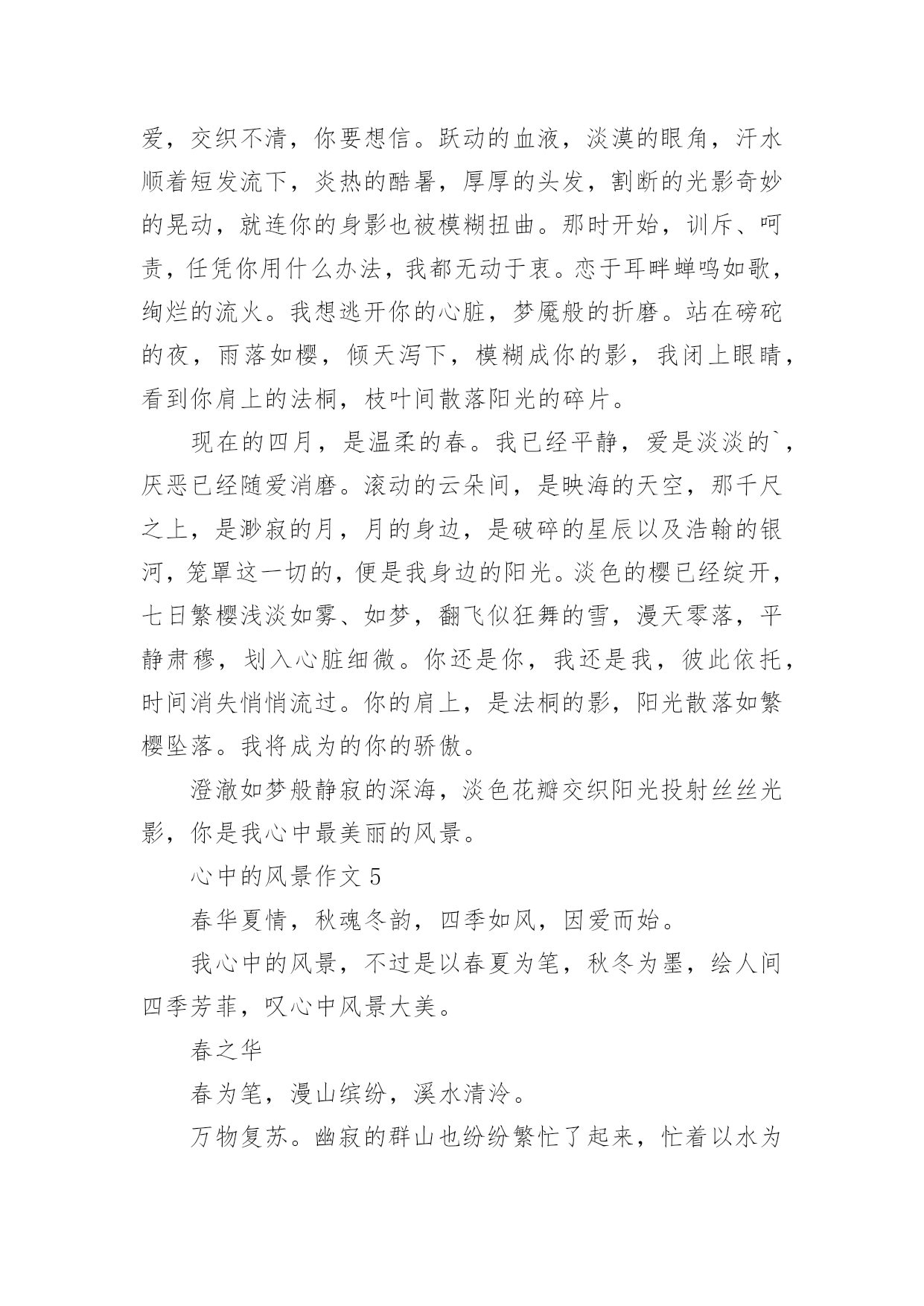 爱，交织不清，你要想信。跃动的血液，淡漠的眼角，汗水顺着短发流下，炎热的酷暑，厚厚的头发，割断的光影奇妙的晃动，就连你的身影也被模糊扭曲。那时开始，训斥、呵责，任凭你用什么办法，我都无动于衷。恋于耳畔蝉鸣如歌，绚烂的流火。我想逃开你的心脏，梦魇般的折磨。站在磅砣的夜，雨落如樱，倾天泻下，模糊成你的影，我闭上眼睛，看到你肩上的法桐，枝叶间散落阳光的碎片。

现在的四月，是温柔的春。我已经平静，爱是淡淡的`，厌恶已经随爱消磨。滚动的云朵间，是映海的天空，那千尺之上，是渺寂的月，月的身边，是破碎的星辰以及浩翰的银河，笼罩这一切的，便是我身边的阳光。淡色的樱已经绽开，七日繁樱浅淡如雾、如梦，翻飞似狂舞的雪，漫天零落，平静肃穆，划入心脏细微。你还是你，我还是我，彼此依托，时间消失悄悄流过。你的肩上，是法桐的影，阳光散落如繁樱坠落。我将成为的你的骄傲。

澄澈如梦般静寂的深海，淡色花瓣交织阳光投射丝丝光影，你是我心中最美丽的风景。

心中的风景作文 5

春华夏情，秋魂冬韵，四季如风，因爱而始。

我心中的风景，不过是以春夏为笔，秋冬为墨，绘人间四季芳菲，叹心中风景大美。

春之华

春为笔，漫山缤纷，溪水清泠。

万物复苏。幽寂的群山也纷纷繁忙了起来，忙着以水为